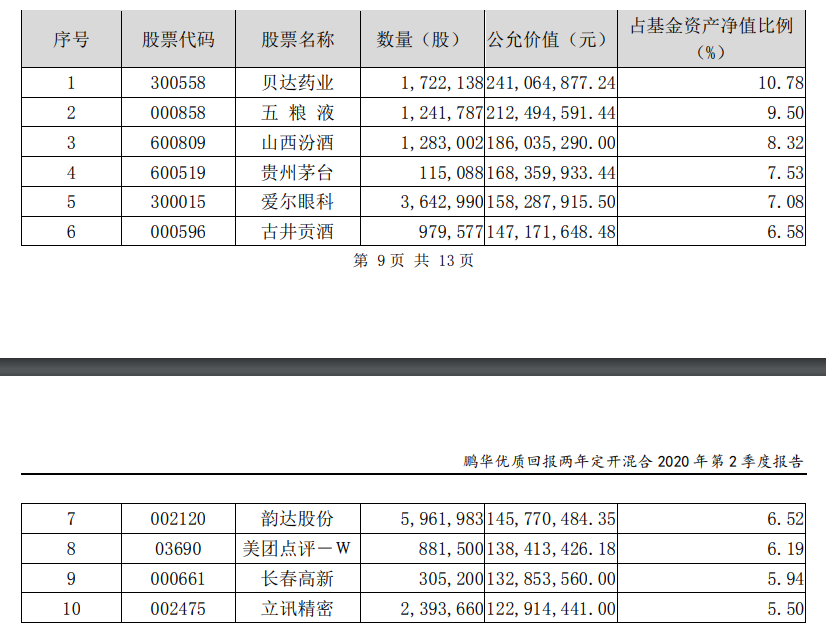 | 序号 | 股票代码 | 股票名称 | 数量（股） | 公允价值（元） | 占基金资产净值比例（%） |
|---|---|---|---|---|---|
| 1 | 300558 | 贝达药业 | 1,722,138 | 241,064,877.24 | 10.78 |
| 2 | 000858 | 五粮液 | 1,241,787 | 212,494,591.44 | 9.50 |
| 3 | 600809 | 山西汾酒 | 1,283,002 | 186,035,290.00 | 8.32 |
| 4 | 600519 | 贵州茅台 | 115,088 | 168,359,933.44 | 7.53 |
| 5 | 300015 | 爱尔眼科 | 3,642,990 | 158,287,915.50 | 7.08 |
| 6 | 000596 | 古井贡酒 | 979,577 | 147,171,648.48 | 6.58 |

第9页 共13页

鹏华优质回报两年定开混合2020年第2季度报告

| 7 | 002120 | 韵达股份 | 5,961,983 | 145,770,484.35 | 6.52 |
|---|---|---|---|---|---|
| 8 | 03690 | 美团点评－W | 881,500 | 138,413,426.18 | 6.19 |
| 9 | 000661 | 长春高新 | 305,200 | 132,853,560.00 | 5.94 |
| 10 | 002475 | 立讯精密 | 2,393,660 | 122,914,441.00 | 5.50 |